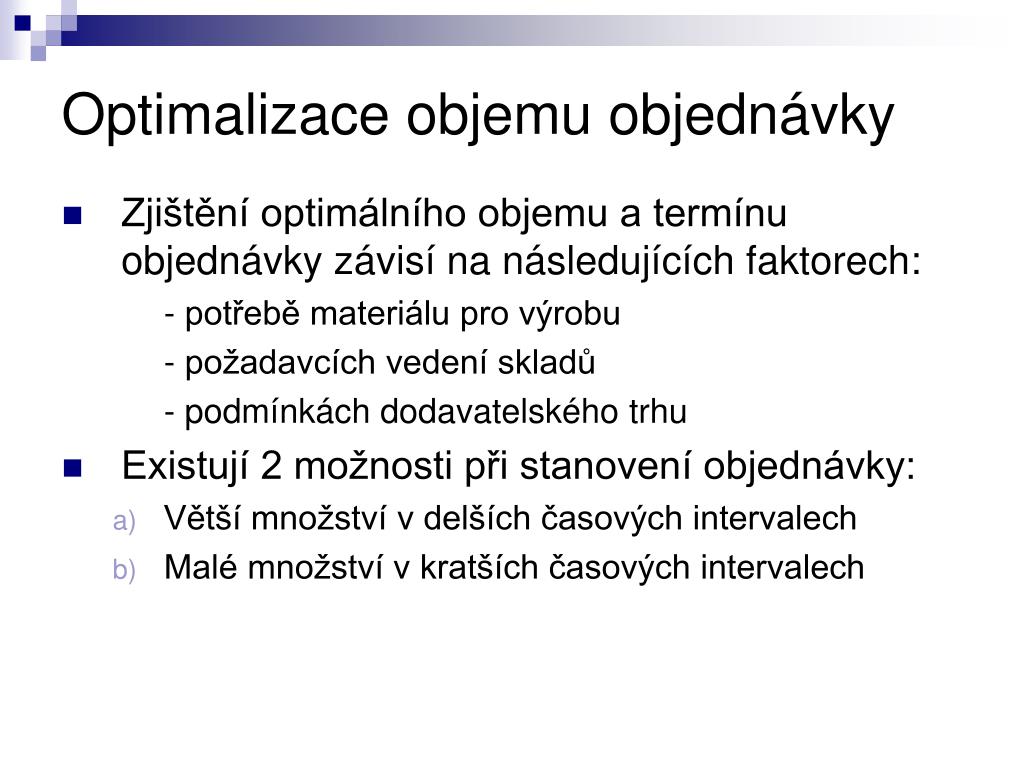 Optimalizace objemu objednávky

Zjištění optimálního objemu a termínu objednávky závisí na následujících faktorech:

- potřebě materiálu pro výrobu

- požadavcích vedení skladů

- podmínkách dodavatelského trhu

Existují 2 možnosti při stanovení objednávky:

a) Větší množství v delších časových intervalech

b) Malé množství v kratších časových intervalech